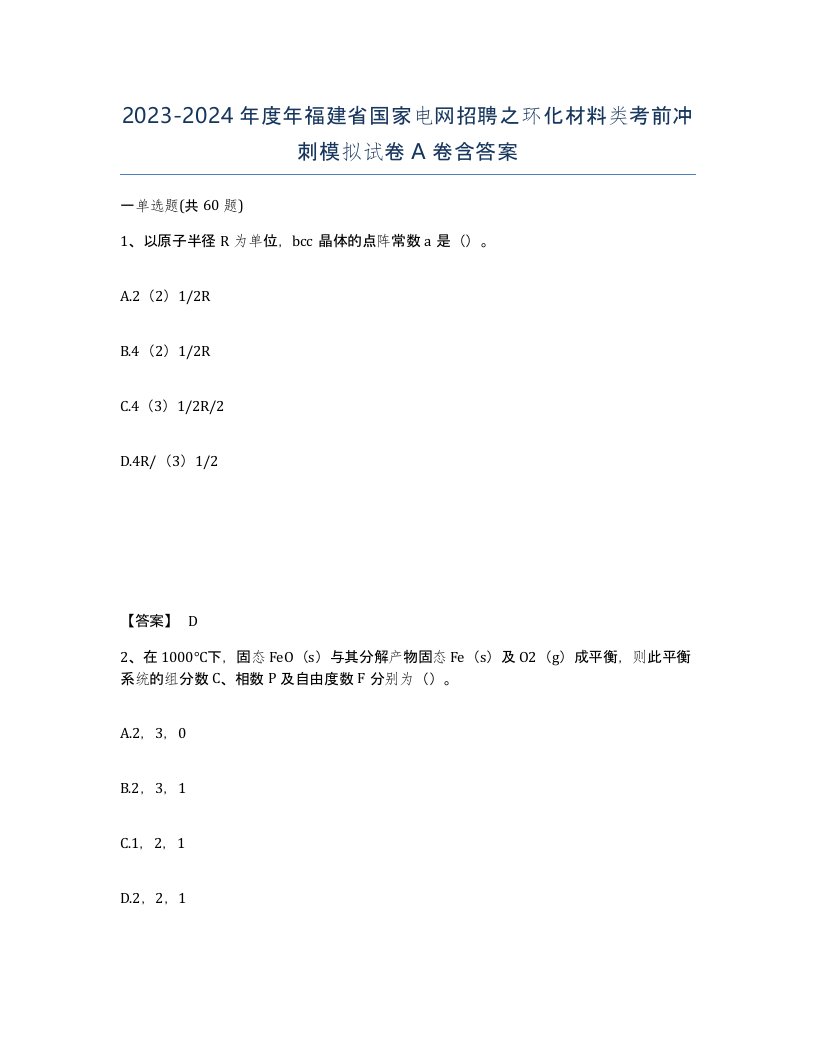 2023-2024年度年福建省国家电网招聘之环化材料类考前冲刺模拟试卷A卷含答案

一单选题(共60题)

1、以原子半径R为单位，bcc晶体的点阵常数a是（）。

A.2（2）1/2R

B.4（2）1/2R

C.4（3）1/2R/2

D.4R/（3）1/2

【答案】 D

2、在1000℃下，固态FeO（s）与其分解产物固态Fe（s）及O2（g）成平衡，则此平衡系统的组分数C、相数P及自由度数F分别为（）。

A.2，3，0

B.2，3，1

C.1，2，1

D.2，2，1